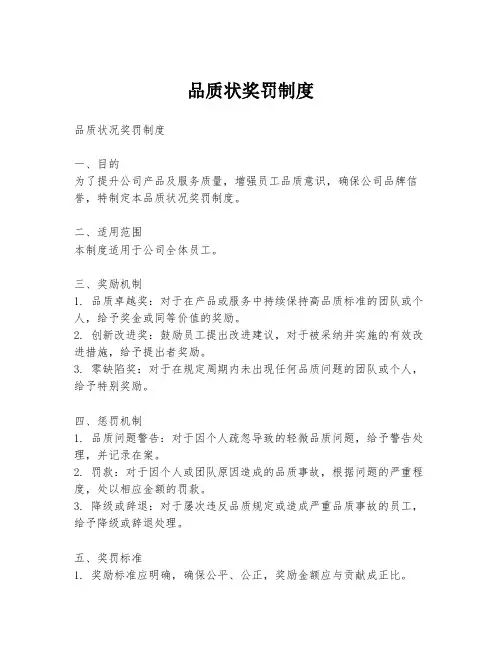 品质状奖罚制度

品质状况奖罚制度

一、目的
为了提升公司产品及服务质量，增强员工品质意识，确保公司品牌信誉，特制定本品质状况奖罚制度。

二、适用范围
本制度适用于公司全体员工。

三、奖励机制
1. 品质卓越奖：对于在产品或服务中持续保持高品质标准的团队或个人，给予奖金或同等价值的奖励。
2. 创新改进奖：鼓励员工提出改进建议，对于被采纳并实施的有效改进措施，给予提出者奖励。
3. 零缺陷奖：对于在规定周期内未出现任何品质问题的团队或个人，给予特别奖励。

四、惩罚机制
1. 品质问题警告：对于因个人疏忽导致的轻微品质问题，给予警告处理，并记录在案。
2. 罚款：对于因个人或团队原因造成的品质事故，根据问题的严重程度，处以相应金额的罚款。
3. 降级或辞退：对于屡次违反品质规定或造成严重品质事故的员工，给予降级或辞退处理。

五、奖罚标准
1. 奖励标准应明确，确保公平、公正，奖励金额应与贡献成正比。